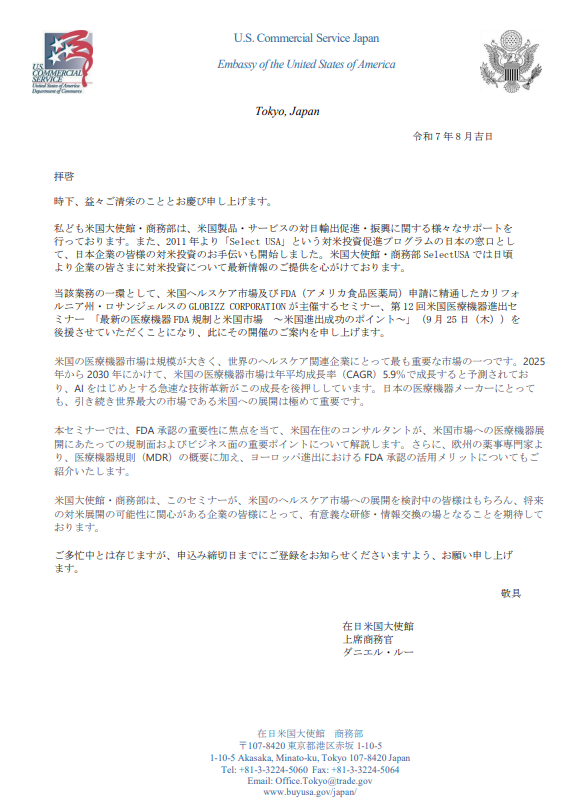 U.S. COMMERCIAL SERVICE
United States of America
Department of Commerce

U.S. Commercial Service Japan

Embassy of the United States of America

Tokyo, Japan

令和７年８月吉日

拝啓

時下、益々ご清栄のこととお慶び申し上げます。

私ども米国大使館・商務部は、米国製品・サービスの対日輸出促進・振興に関する様々なサポートを行っております。また、2011年より「Select USA」という対米投資促進プログラムの日本の窓口として、日本企業の皆様の対米投資のお手伝いも開始しました。米国大使館・商務部 SelectUSA では日頃より企業の皆さまに対米投資について最新情報のご提供を心がけております。

当該業務の一環として、米国ヘルスケア市場及び FDA（アメリカ食品医薬局）申請に精通したカリフォルニア州・ロサンジェルスの GLOBIZZ CORPORATION が主催するセミナー、第12回米国医療機器進出セミナー 「最新の医療機器 FDA 規制と米国市場 ～米国進出成功のポイント～」（9月25日（木））を後援させていただくことになり、此にその開催のご案内を申し上げます。

米国の医療機器市場は規模が大きく、世界のヘルスケア関連企業にとって最も重要な市場の一つです。2025年から2030年にかけて、米国の医療機器市場は年平均成長率（CAGR）5.9%で成長すると予測されており、AI をはじめとする急速な技術革新がこの成長を後押ししています。日本の医療機器メーカーにとっても、引き続き世界最大の市場である米国への展開は極めて重要です。

本セミナーでは、FDA 承認の重要性に焦点を当て、米国在住のコンサルタントが、米国市場への医療機器展開にあたっての規制面およびビジネス面の重要ポイントについて解説します。さらに、欧州の薬事専門家より、医療機器規則（MDR）の概要に加え、ヨーロッパ進出における FDA 承認の活用メリットについてもご紹介いたします。

米国大使館・商務部は、このセミナーが、米国のヘルスケア市場への展開を検討中の皆様はもちろん、将来の対米展開の可能性に関心がある企業の皆様にとって、有意義な研修・情報交換の場となることを期待しております。

ご多忙中とは存じますが、申込み締切日までにご登録をお知らせくださいますよう、お願い申し上げます。

敬具

在日米国大使館
上席商務官
ダニエル・ルー

在日米国大使館　商務部
〒107-8420 東京都港区赤坂 1-10-5
1-10-5 Akasaka, Minato-ku, Tokyo 107-8420 Japan
Tel: +81-3-3224-5060 Fax: +81-3-3224-5064
Email: Office.Tokyo@trade.gov
www.buyusa.gov/japan/